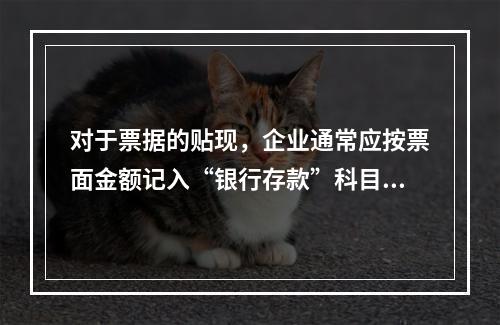 对于票据的贴现，企业通常应按票面金额记入“银行存款”科目...